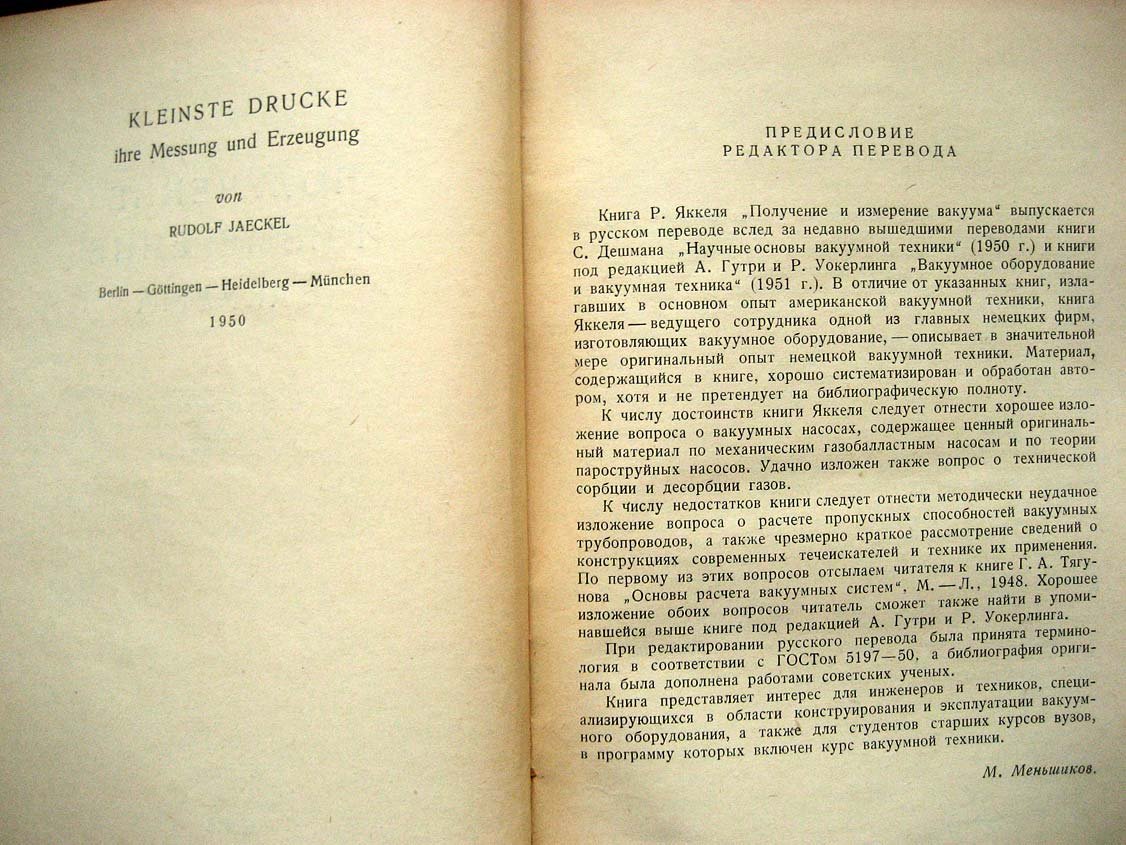 KLEINSTE DRUCKE
ihre Messung und Erzeugung

von
RUDOLF JAECKEL

Berlin — Göttingen — Heidelberg — München
1950

ПРЕДИСЛОВИЕ
РЕДАКТОРА ПЕРЕВОДА

Книга Р. Яккеля „Получение и измерение вакуума“ выпускается в русском переводе вслед за недавно вышедшими переводами книги С. Дешмана „Научные основы вакуумной техники“ (1950 г.) и книги под редакцией А. Гутри и Р. Уокерлинга „Вакуумное оборудование и вакуумная техника“ (1951 г.). В отличие от указанных книг, излагавших в основном опыт американской вакуумной техники, книга Яккеля — ведущего сотрудника одной из главных немецких фирм, изготовляющих вакуумное оборудование, — описывает в значительной мере оригинальный опыт немецкой вакуумной техники. Материал, содержащийся в книге, хорошо систематизирован и обработан автором, хотя и не претендует на библиографическую полноту.

К числу достоинств книги Яккеля следует отнести хорошее изложение вопроса о вакуумных насосах, содержащее ценный оригинальный материал по механическим газобалластным насосам и по теории пароструйных насосов. Удачно изложен также вопрос о технической сорбции и десорбции газов.

К числу недостатков книги следует отнести методически неудачное изложение вопроса о расчете пропускных способностей вакуумных трубопроводов, а также чрезмерно краткое рассмотрение сведений о конструкциях современных течеискателей и технике их применения. По первому из этих вопросов отсылаем читателя к книге Г. А. Тягунова „Основы расчета вакуумных систем“, М. — Л., 1948. Хорошее изложение обоих вопросов читатель сможет также найти в упоминавшейся выше книге под редакцией А. Гутри и Р. Уокерлинга.

При редактировании русского перевода была принята терминология в соответствии с ГОСТом 5197—50, а библиография оригинала была дополнена работами советских ученых.

Книга представляет интерес для инженеров и техников, специализирующихся в области конструирования и эксплуатации вакуумного оборудования, а также для студентов старших курсов вузов, в программу которых включен курс вакуумной техники.

М. Меньшиков.